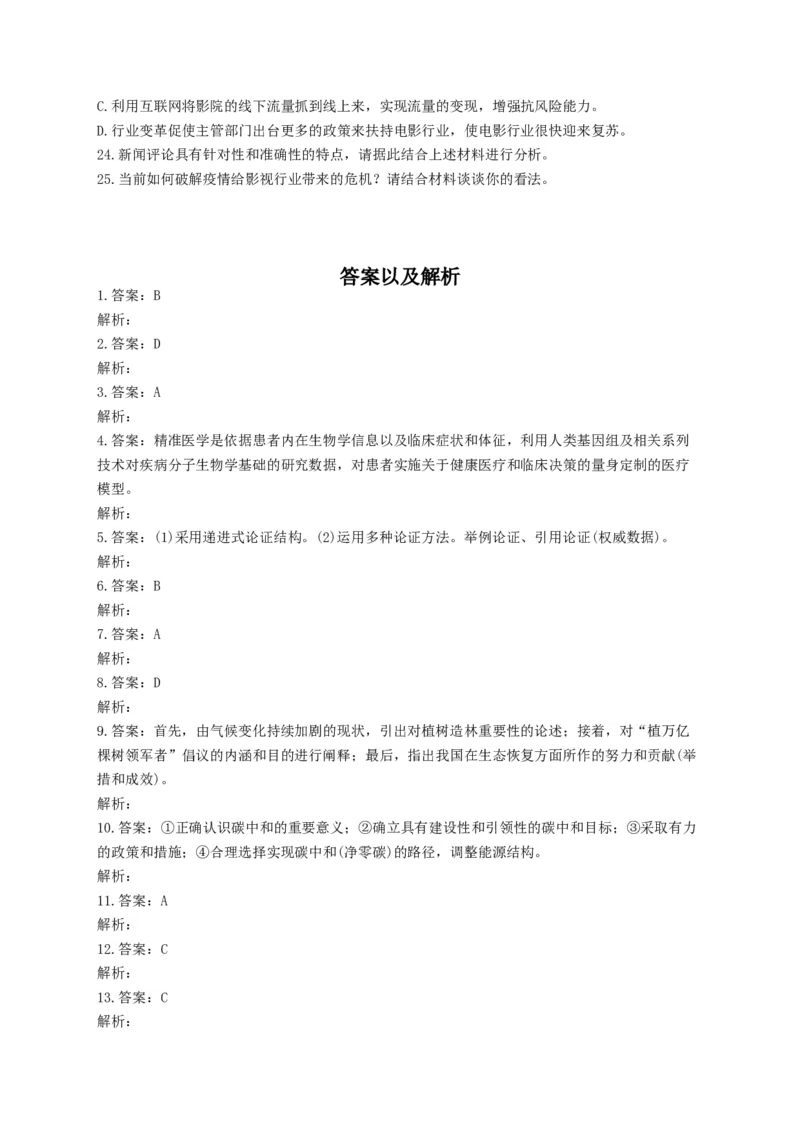 C.利用互联网将影院的线下流量抓到线上来，实现流量的变现，增强抗风险能力。
D.行业变革促使主管部门出台更多的政策来扶持电影行业，使电影行业很快迎来复苏。
24.新闻评论具有针对性和准确性的特点，请据此结合上述材料进行分析。
25.当前如何破解疫情给影视行业带来的危机？请结合材料谈谈你的看法。

答案以及解析

1.答案：B
解析：
2.答案：D
解析：
3.答案：A
解析：
4.答案：精准医学是依据患者内在生物学信息以及临床症状和体征，利用人类基因组及相关系列技术对疾病分子生物学基础的研究数据，对患者实施关于健康医疗和临床决策的量身定制的医疗模型。
解析：
5.答案：(1)采用递进式论证结构。(2)运用多种论证方法。举例论证、引用论证(权威数据)。
解析：
6.答案：B
解析：
7.答案：A
解析：
8.答案：D
解析：
9.答案：首先，由气候变化持续加剧的现状，引出对植树造林重要性的论述；接着，对“植万亿棵树领军者”倡议的内涵和目的进行阐释；最后，指出我国在生态恢复方面所作的努力和贡献(举措和成效)。
解析：
10.答案：①正确认识碳中和的重要意义；②确立具有建设性和引领性的碳中和目标；③采取有力的政策和措施；④合理选择实现碳中和(净零碳)的路径，调整能源结构。
解析：
11.答案：A
解析：
12.答案：C
解析：
13.答案：C
解析：